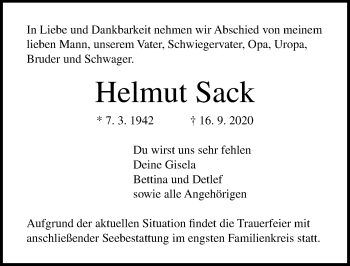 In Liebe und Dankbarkeit nehmen wir Abschied von meinem lieben Mann, unserem Vater, Schwiegervater, Opa, Uropa, Bruder und Schwager.

Helmut Sack

* 7. 3. 1942 † 16. 9. 2020

Du wirst uns sehr fehlen
Deine Gisela
Bettina und Detlef
sowie alle Angehörigen

Aufgrund der aktuellen Situation findet die Trauerfeier mit anschließender Seebestattung im engsten Familienkreis statt.